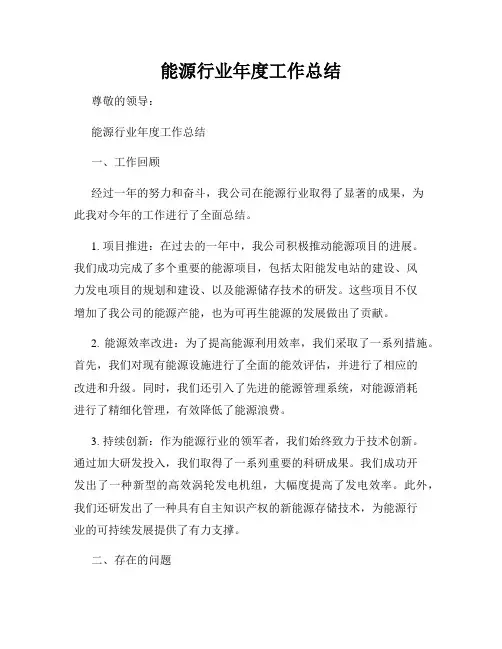 能源行业年度工作总结

尊敬的领导：

能源行业年度工作总结

一、工作回顾

经过一年的努力和奋斗，我公司在能源行业取得了显著的成果，为此我对今年的工作进行了全面总结。

1. 项目推进：在过去的一年中，我公司积极推动能源项目的进展。我们成功完成了多个重要的能源项目，包括太阳能发电站的建设、风力发电项目的规划和建设、以及能源储存技术的研发。这些项目不仅增加了我公司的能源产能，也为可再生能源的发展做出了贡献。

2. 能源效率改进：为了提高能源利用效率，我们采取了一系列措施。首先，我们对现有能源设施进行了全面的能效评估，并进行了相应的改进和升级。同时，我们还引入了先进的能源管理系统，对能源消耗进行了精细化管理，有效降低了能源浪费。

3. 持续创新：作为能源行业的领军者，我们始终致力于技术创新。通过加大研发投入，我们取得了一系列重要的科研成果。我们成功开发出了一种新型的高效涡轮发电机组，大幅度提高了发电效率。此外，我们还研发出了一种具有自主知识产权的新能源存储技术，为能源行业的可持续发展提供了有力支撑。

二、存在的问题